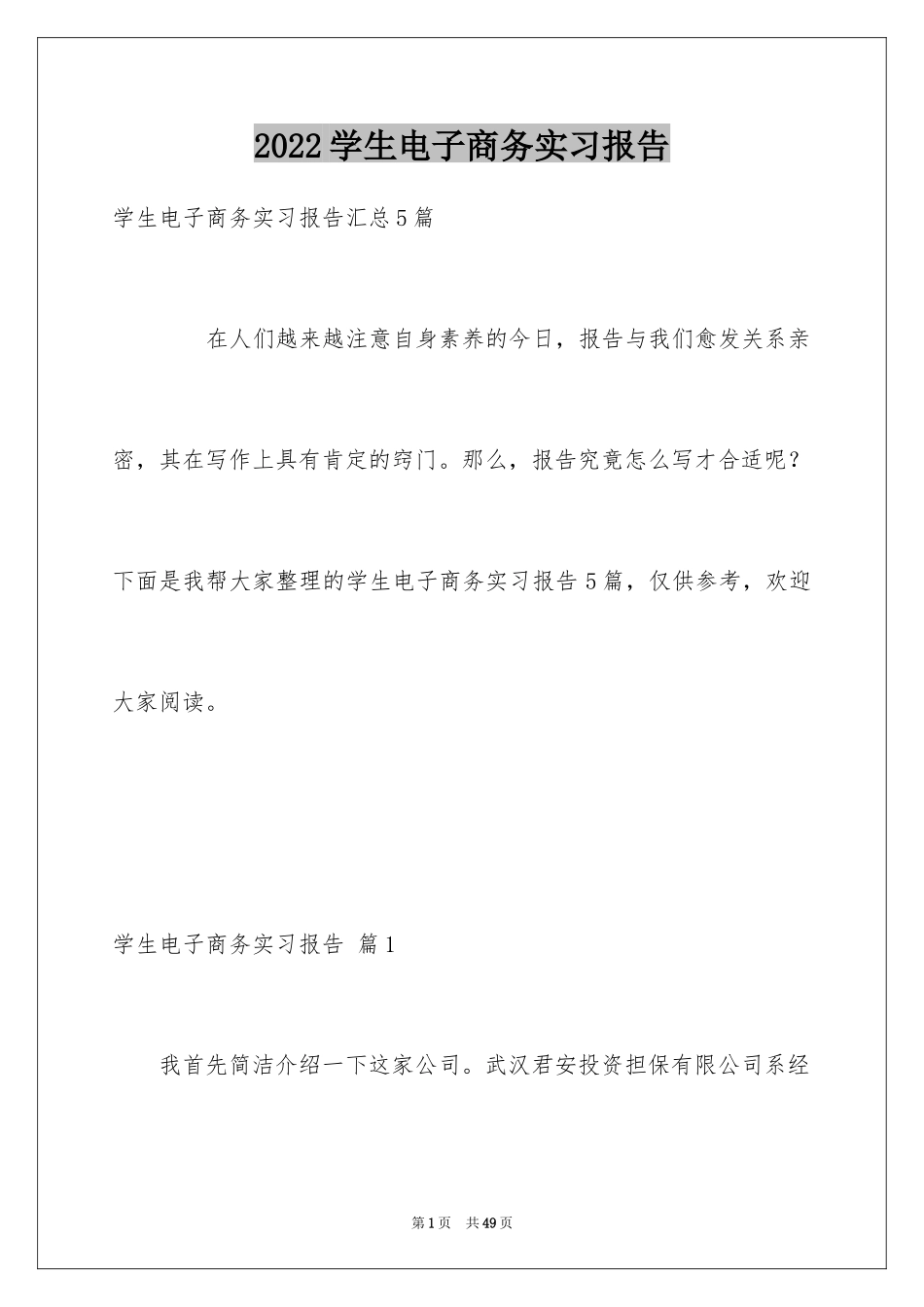 2022学生电子商务实习报告

学生电子商务实习报告汇总5篇

在人们越来越注意自身素养的今日，报告与我们愈发关系亲密，其在写作上具有肯定的窍门。那么，报告究竟怎么写才合适呢？下面是我帮大家整理的学生电子商务实习报告5篇，仅供参考，欢迎大家阅读。

学生电子商务实习报告 篇1

我首先简洁介绍一下这家公司。武汉君安投资担保有限公司系经

第1页 共49页